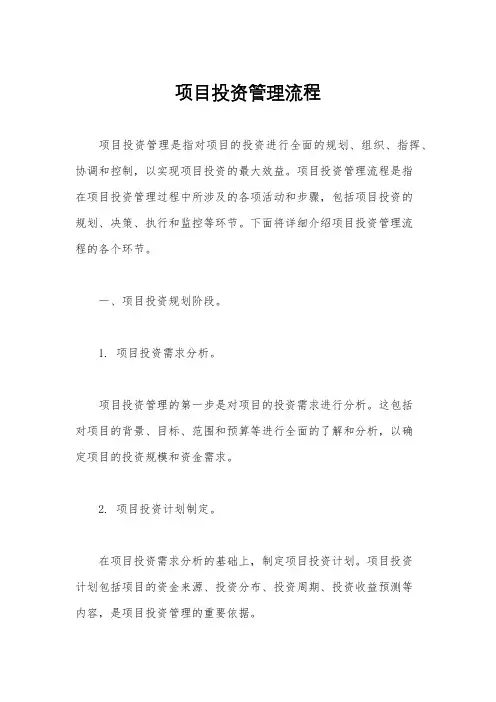 项目投资管理流程

项目投资管理是指对项目的投资进行全面的规划、组织、指挥、协调和控制，以实现项目投资的最大效益。项目投资管理流程是指在项目投资管理过程中所涉及的各项活动和步骤，包括项目投资的规划、决策、执行和监控等环节。下面将详细介绍项目投资管理流程的各个环节。

一、项目投资规划阶段。

1. 项目投资需求分析。

项目投资管理的第一步是对项目的投资需求进行分析。这包括对项目的背景、目标、范围和预算等进行全面的了解和分析，以确定项目的投资规模和资金需求。

2. 项目投资计划制定。

在项目投资需求分析的基础上，制定项目投资计划。项目投资计划包括项目的资金来源、投资分布、投资周期、投资收益预测等内容，是项目投资管理的重要依据。